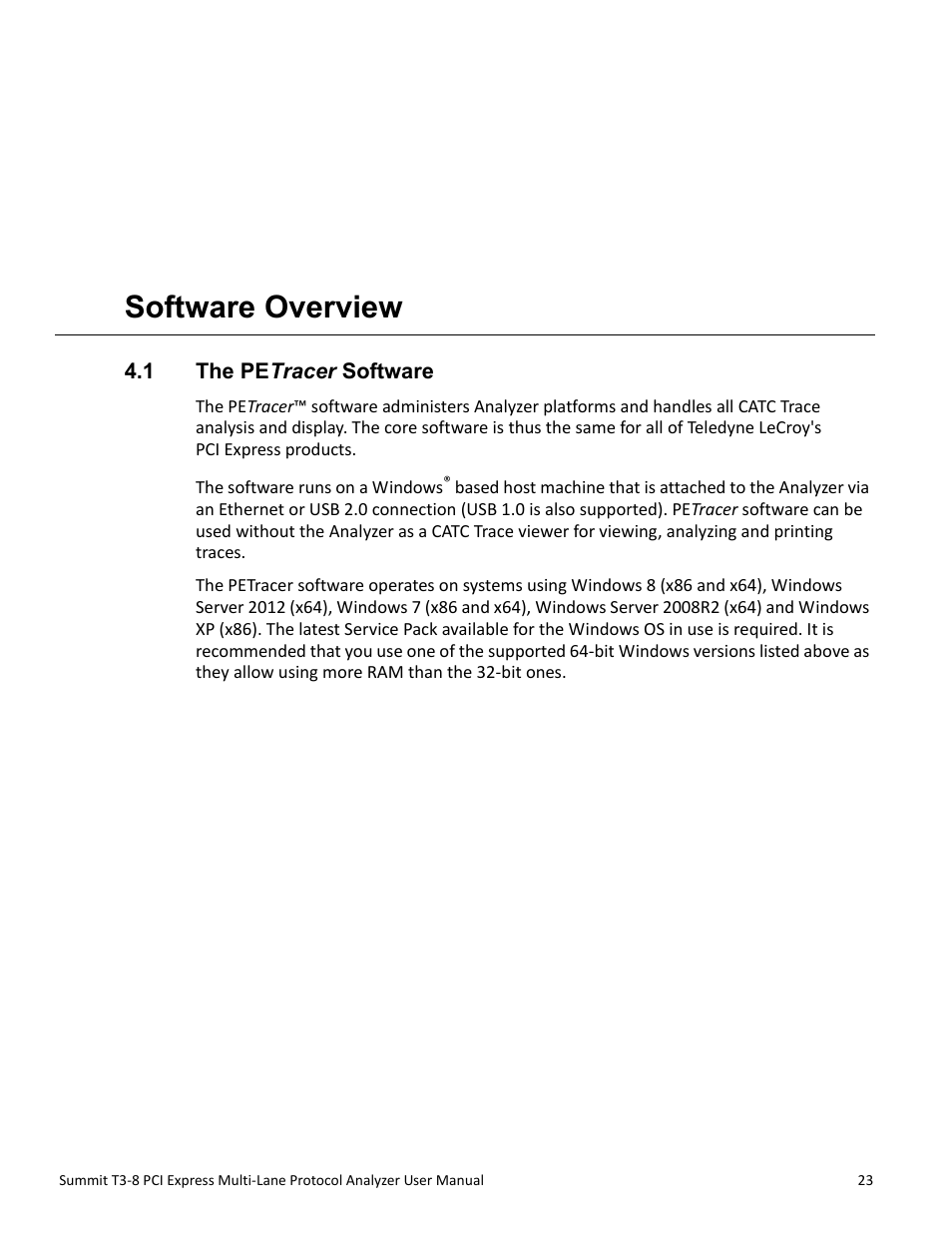 Software Overview

4.1 The PETracer Software

The PETracer™ software administers Analyzer platforms and handles all CATC Trace analysis and display. The core software is thus the same for all of Teledyne LeCroy's PCI Express products.

The software runs on a Windows® based host machine that is attached to the Analyzer via an Ethernet or USB 2.0 connection (USB 1.0 is also supported). PETracer software can be used without the Analyzer as a CATC Trace viewer for viewing, analyzing and printing traces.

The PETracer software operates on systems using Windows 8 (x86 and x64), Windows Server 2012 (x64), Windows 7 (x86 and x64), Windows Server 2008R2 (x64) and Windows XP (x86). The latest Service Pack available for the Windows OS in use is required. It is recommended that you use one of the supported 64-bit Windows versions listed above as they allow using more RAM than the 32-bit ones.

Summit T3-8 PCI Express Multi-Lane Protocol Analyzer User Manual 23